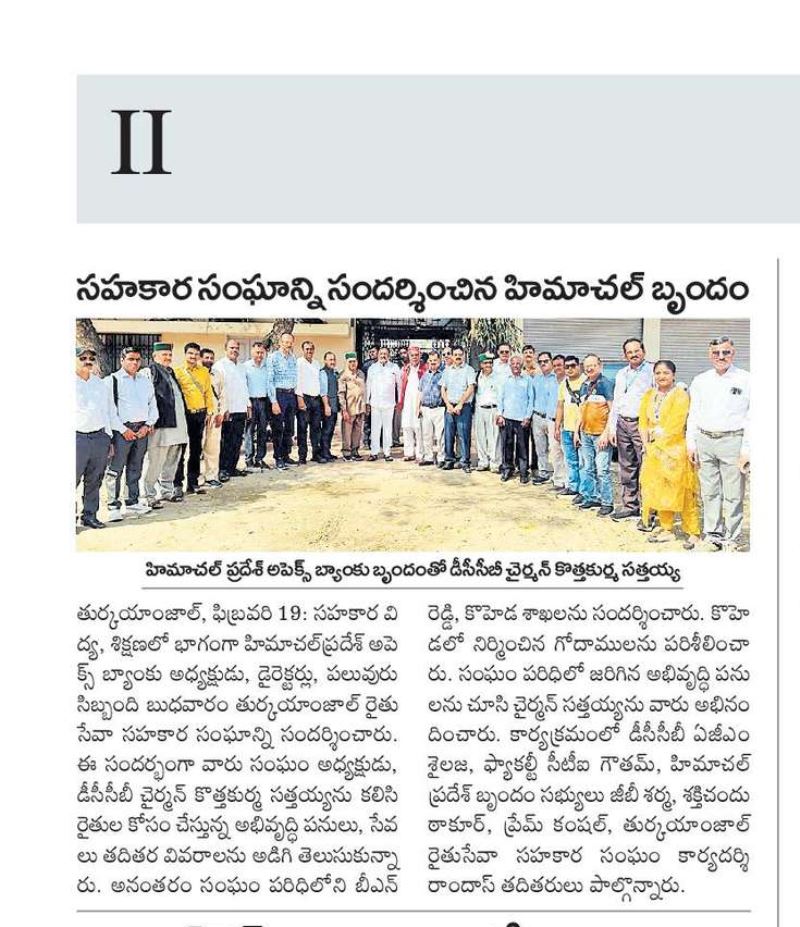 II

సహకార సంఘాన్ని సందర్శించిన హిమాచల్ బృందం

హిమాచల్ ప్రదేశ్ అపెక్స్ బ్యాంకు బృందంతో డీసీసీబీ చైర్మన్ కొత్తకుర్మ సత్తయ్య

తుర్కయాంజాల్, ఫిబ్రవరి 19: సహకార విద్య, శిక్షణలో భాగంగా హిమాచల్‌ప్రదేశ్ అపెక్స్ బ్యాంకు అధ్యక్షుడు, డైరెక్టర్లు, పలువురు సిబ్బంది బుధవారం తుర్కయాంజాల్ రైతు సేవా సహకార సంఘాన్ని సందర్శించారు. ఈ సందర్భంగా వారు సంఘం అధ్యక్షుడు, డీసీసీబీ చైర్మన్ కొత్తకుర్మ సత్తయ్యను కలిసి రైతుల కోసం చేస్తున్న అభివృద్ధి పనులు, సేవలు తదితర వివరాలను అడిగి తెలుసుకున్నారు. అనంతరం సంఘం పరిధిలోని బీఎన్ రెడ్డి, కొహెడ శాఖలను సందర్శించారు. కొహెడలో నిర్మించిన గోదాములను పరిశీలించారు. సంఘం పరిధిలో జరిగిన అభివృద్ధి పనులను చూసి చైర్మన్ సత్తయ్యను వారు అభినందించారు. కార్యక్రమంలో డీసీసీబీ ఏజీఎం శైలజ, ఫ్యాకల్టీ సీటీఐ గౌతమ్, హిమాచల్ ప్రదేశ్ బృందం సభ్యులు జీబీ శర్మ, శక్తిచందు ఠాకూర్, ప్రేమ్ కంషల్, తుర్కయాంజాల్ రైతుసేవా సహకార సంఘం కార్యదర్శి రాందాస్ తదితరులు పాల్గొన్నారు.